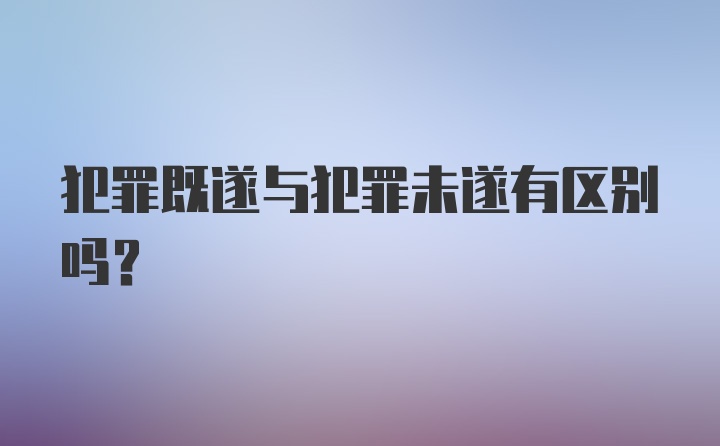 犯罪既遂与犯罪未遂有区别吗?